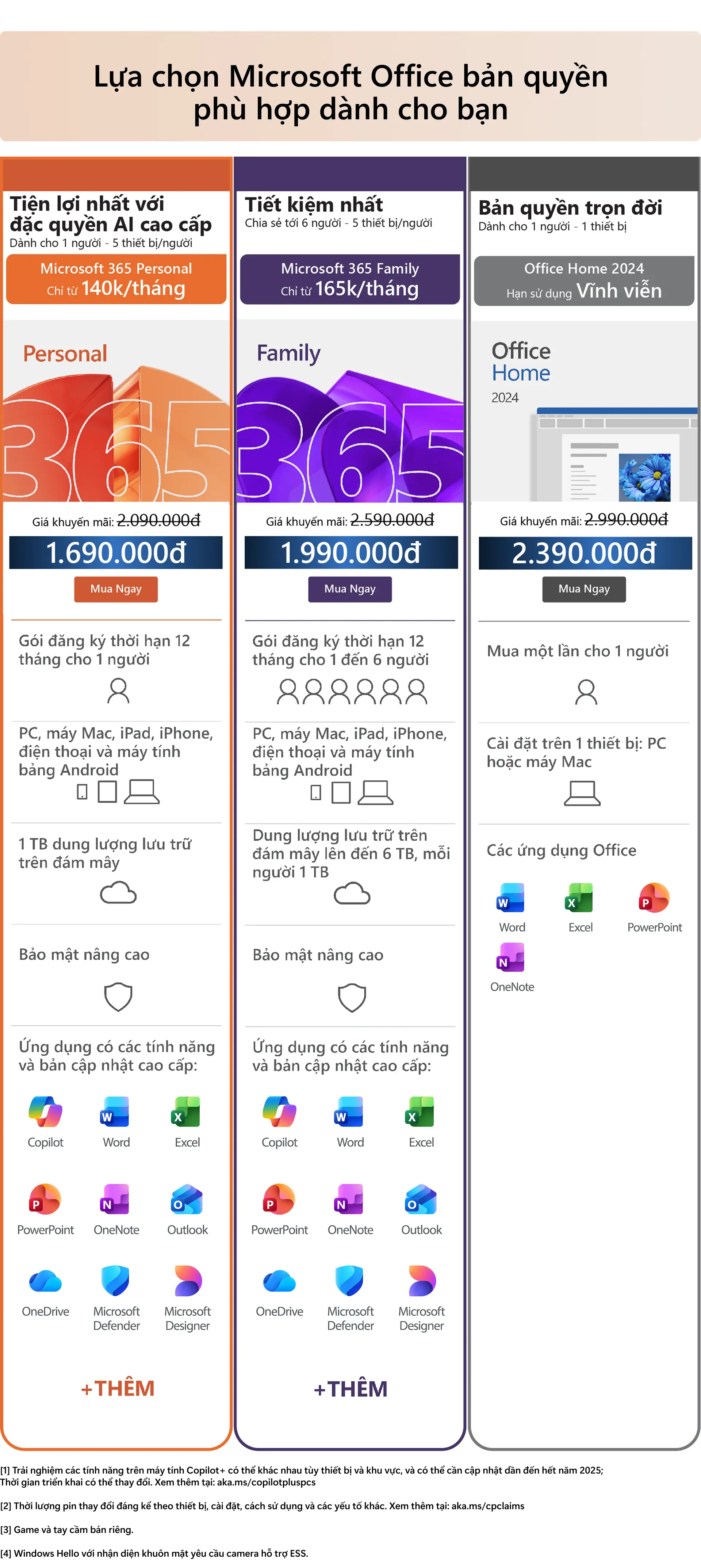 Lựa chọn Microsoft Office bản quyền phù hợp dành cho bạn

Tiện lợi nhất với đặc quyền AI cao cấp
Dành cho 1 người - 5 thiết bị/người

Microsoft 365 Personal
Chỉ từ 140k/tháng

Personal
365

Giá khuyến mãi: 2.090.000đ
1.690.000đ
Mua Ngay

Gói đăng ký thời hạn 12 tháng cho 1 người

PC, máy Mac, iPad, iPhone, điện thoại và máy tính bảng Android

1 TB dung lượng lưu trữ trên đám mây

Bảo mật nâng cao

Ứng dụng có các tính năng và bản cập nhật cao cấp:

Copilot
Word
Excel
PowerPoint
OneNote
Outlook
OneDrive
Microsoft Defender
Microsoft Designer

+THÊM

Tiết kiệm nhất
Chia sẻ tới 6 người - 5 thiết bị/người

Microsoft 365 Family
Chỉ từ 165k/tháng

Family
365

Giá khuyến mãi: 2.590.000đ
1.990.000đ
Mua Ngay

Gói đăng ký thời hạn 12 tháng cho 1 đến 6 người

PC, máy Mac, iPad, iPhone, điện thoại và máy tính bảng Android

Dung lượng lưu trữ trên đám mây lên đến 6 TB, mỗi người 1 TB

Bảo mật nâng cao

Ứng dụng có các tính năng và bản cập nhật cao cấp:

Copilot
Word
Excel
PowerPoint
OneNote
Outlook
OneDrive
Microsoft Defender
Microsoft Designer

+THÊM

Bản quyền trọn đời
Dành cho 1 người - 1 thiết bị

Office Home 2024
Hạn sử dụng Vĩnh viễn

Office
Home
2024

Giá khuyến mãi: 2.990.000đ
2.390.000đ
Mua Ngay

Mua một lần cho 1 người

Cài đặt trên 1 thiết bị: PC hoặc máy Mac

Các ứng dụng Office

Word
Excel
PowerPoint
OneNote

[1] Trải nghiệm các tính năng trên máy tính Copilot+ có thể khác nhau tùy thiết bị và khu vực, và có thể cần cập nhật dần đến hết năm 2025; Thời gian triển khai có thể thay đổi. Xem thêm tại: aka.ms/copilotpluspcs

[2] Thời lượng pin thay đổi đáng kể theo thiết bị, cài đặt, cách sử dụng và các yếu tố khác. Xem thêm tại: aka.ms/cpclaims

[3] Game và tay cầm bán riêng.

[4] Windows Hello với nhận diện khuôn mặt yêu cầu camera hỗ trợ ESS.